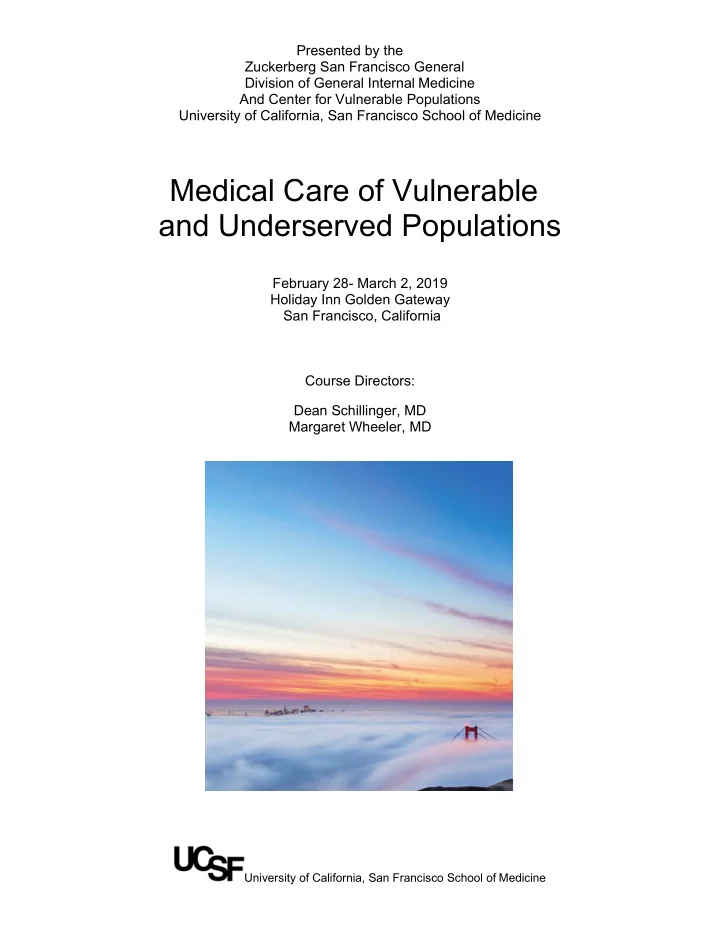 Presented by the
Zuckerberg San Francisco General
Division of General Internal Medicine
And Center for Vulnerable Populations
University of California, San Francisco School of Medicine

Medical Care of Vulnerable and Underserved Populations

February 28- March 2, 2019
Holiday Inn Golden Gateway
San Francisco, California

Course Directors:

Dean Schillinger, MD
Margaret Wheeler, MD

UCSF University of California, San Francisco School of Medicine